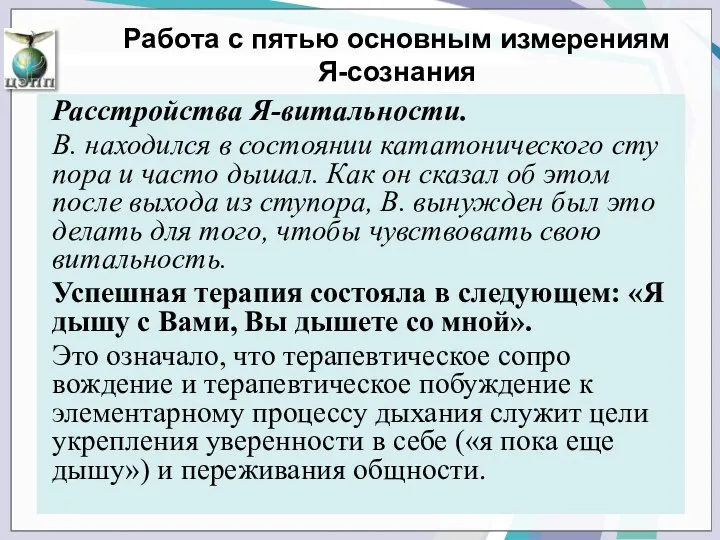 ЦЭПП

Работа с пятью основным измерениям Я-сознания

Расстройства Я-витальности.

В. находился в состоянии кататонического сту пора и часто дышал. Как он сказал об этом после выхода из ступора, В. вынужден был это делать для того, чтобы чувствовать свою витальность.

Успешная терапия состояла в следующем: «Я дышу с Вами, Вы дышете со мной».

Это означало, что терапевтическое сопро вождение и терапевтическое побуждение к элементарному процессу дыхания служит цели укрепления уверенности в себе («я пока еще дышу») и переживания общности.